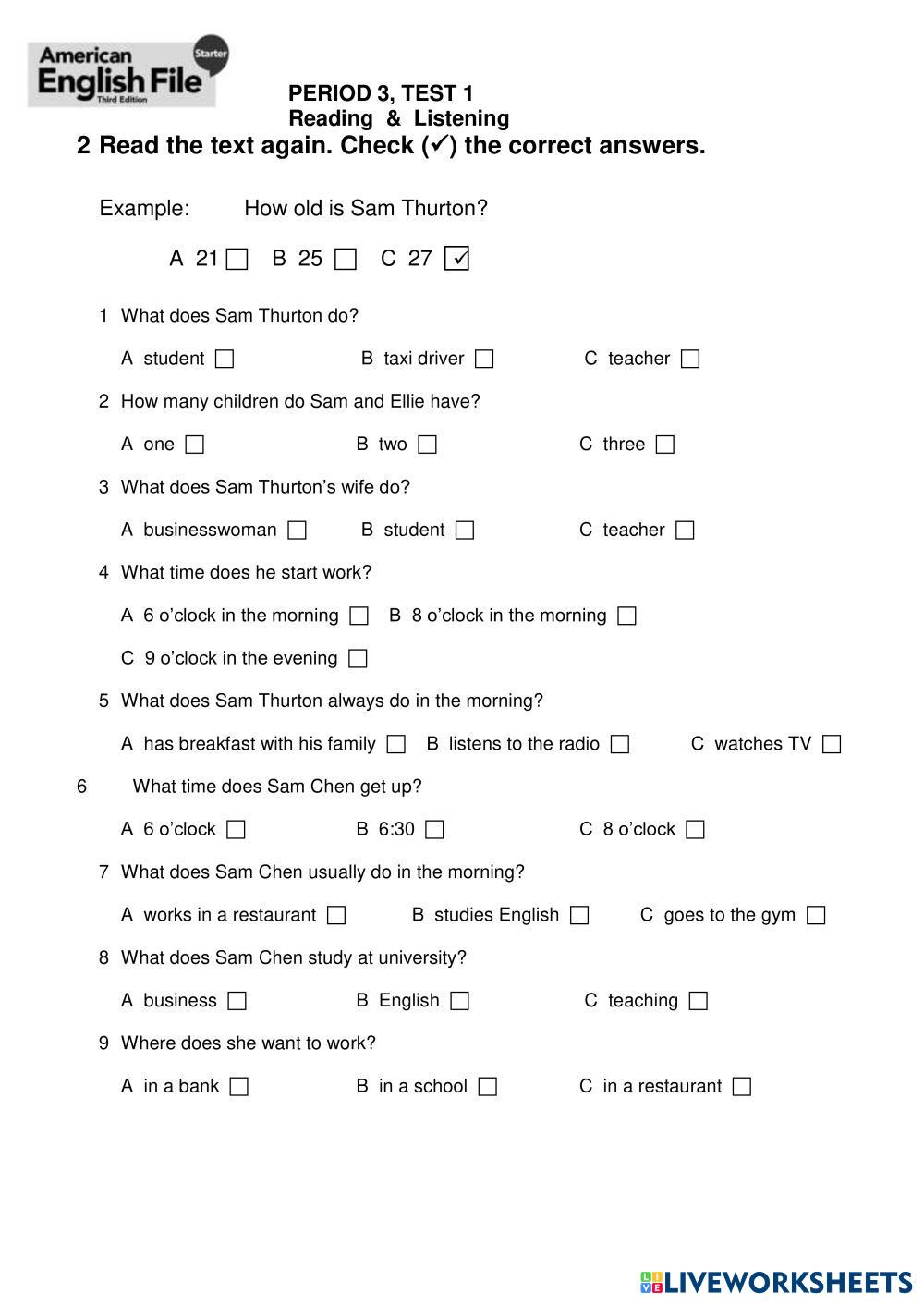 American English File Starter Third Edition

PERIOD 3, TEST 1
Reading & Listening

2 Read the text again. Check (✓) the correct answers.

Example: How old is Sam Thurton?

A 21 ☐ B 25 ☐ C 27 ☑

1 What does Sam Thurton do?

A student ☐ B taxi driver ☐ C teacher ☐

2 How many children do Sam and Ellie have?

A one ☐ B two ☐ C three ☐

3 What does Sam Thurton's wife do?

A businesswoman ☐ B student ☐ C teacher ☐

4 What time does he start work?

A 6 o'clock in the morning ☐ B 8 o'clock in the morning ☐

C 9 o'clock in the evening ☐

5 What does Sam Thurton always do in the morning?

A has breakfast with his family ☐ B listens to the radio ☐ C watches TV ☐

6 What time does Sam Chen get up?

A 6 o'clock ☐ B 6:30 ☐ C 8 o'clock ☐

7 What does Sam Chen usually do in the morning?

A works in a restaurant ☐ B studies English ☐ C goes to the gym ☐

8 What does Sam Chen study at university?

A business ☐ B English ☐ C teaching ☐

9 Where does she want to work?

A in a bank ☐ B in a school ☐ C in a restaurant ☐

LIVEWORKSHEETS